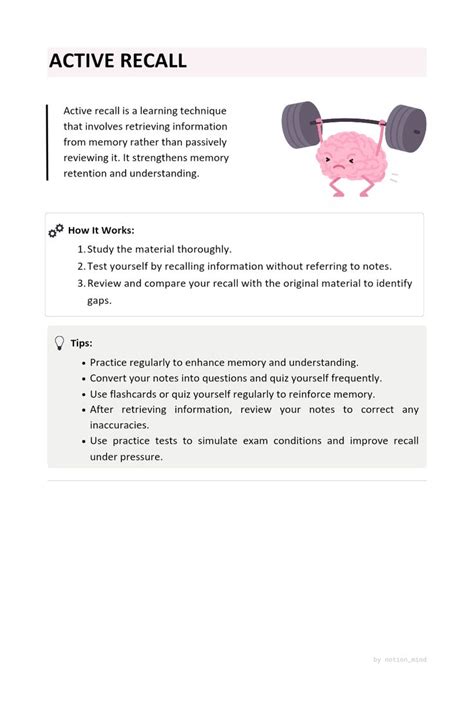 ACTIVE RECALL

Active recall is a learning technique that involves retrieving information from memory rather than passively reviewing it. It strengthens memory retention and understanding.

How It Works:
1. Study the material thoroughly.
2. Test yourself by recalling information without referring to notes.
3. Review and compare your recall with the original material to identify gaps.

Tips:
• Practice regularly to enhance memory and understanding.
• Convert your notes into questions and quiz yourself frequently.
• Use flashcards or quiz yourself regularly to reinforce memory.
• After retrieving information, review your notes to correct any inaccuracies.
• Use practice tests to simulate exam conditions and improve recall under pressure.

by notion_mind